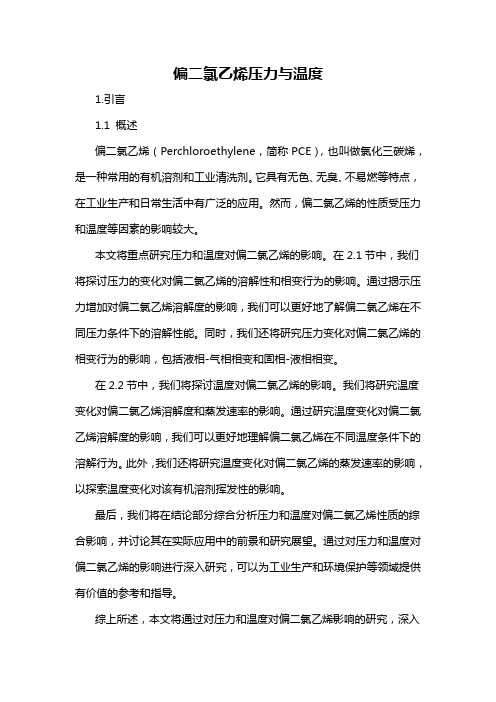 偏二氯乙烯压力与温度

1.引言

1.1 概述

偏二氯乙烯（Perchloroethylene，简称 PCE），也叫做氯化三碳烯，是一种常用的有机溶剂和工业清洗剂。它具有无色、无臭、不易燃等特点，在工业生产和日常生活中有广泛的应用。然而，偏二氯乙烯的性质受压力和温度等因素的影响较大。

本文将重点研究压力和温度对偏二氯乙烯的影响。在 2.1 节中，我们将探讨压力的变化对偏二氯乙烯的溶解性和相变行为的影响。通过揭示压力增加对偏二氯乙烯溶解度的影响，我们可以更好地了解偏二氯乙烯在不同压力条件下的溶解性能。同时，我们还将研究压力变化对偏二氯乙烯的相变行为的影响，包括液相-气相相变和固相-液相相变。

在 2.2 节中，我们将探讨温度对偏二氯乙烯的影响。我们将研究温度变化对偏二氯乙烯溶解度和蒸发速率的影响。通过研究温度变化对偏二氯乙烯溶解度的影响，我们可以更好地理解偏二氯乙烯在不同温度条件下的溶解行为。此外，我们还将研究温度变化对偏二氯乙烯的蒸发速率的影响，以探索温度变化对该有机溶剂挥发性的影响。

最后，我们将在结论部分综合分析压力和温度对偏二氯乙烯性质的综合影响，并讨论其在实际应用中的前景和研究展望。通过对压力和温度对偏二氯乙烯的影响进行深入研究，可以为工业生产和环境保护等领域提供有价值的参考和指导。

综上所述，本文将通过对压力和温度对偏二氯乙烯影响的研究，深入